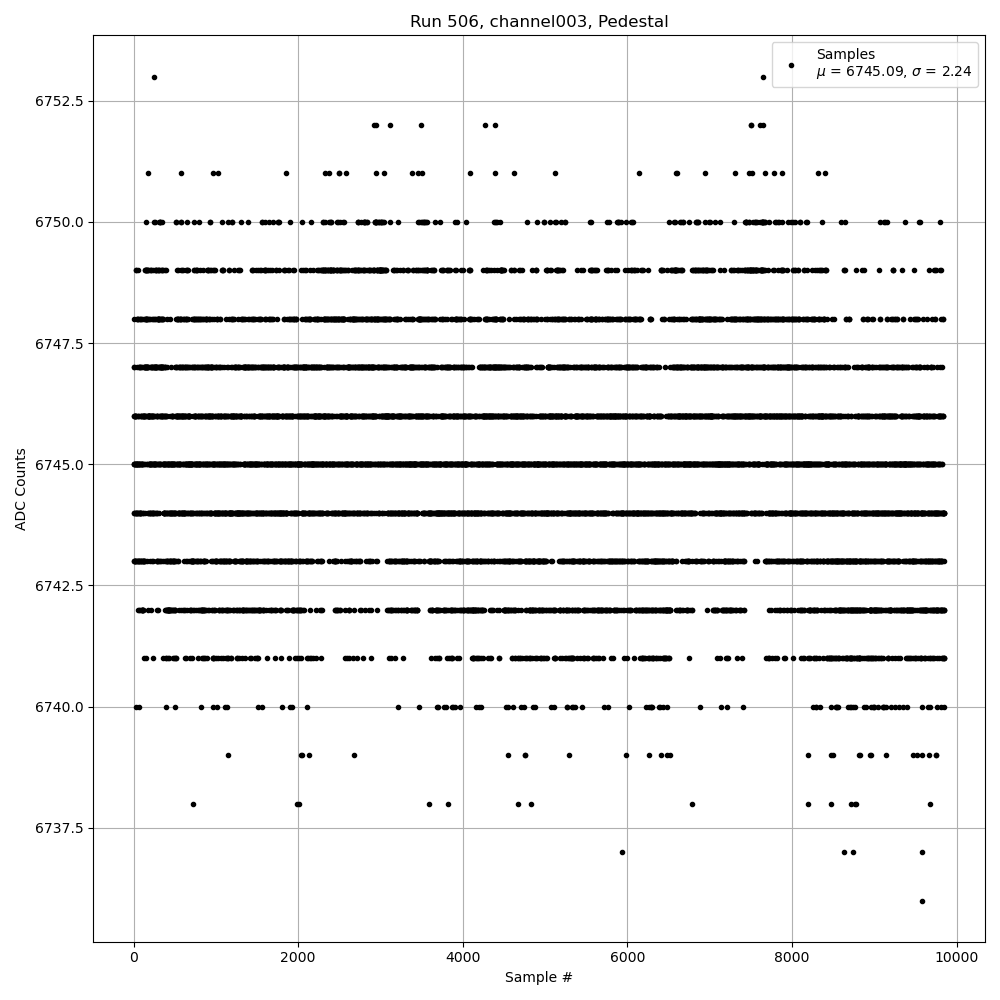 Run 506, channel003, Pedestal

Samples
$\mu$ = 6745.09, $\sigma$ = 2.24

ADC Counts

6752.5
6750.0
6747.5
6745.0
6742.5
6740.0
6737.5

0
2000
4000
6000
8000
10000

Sample #